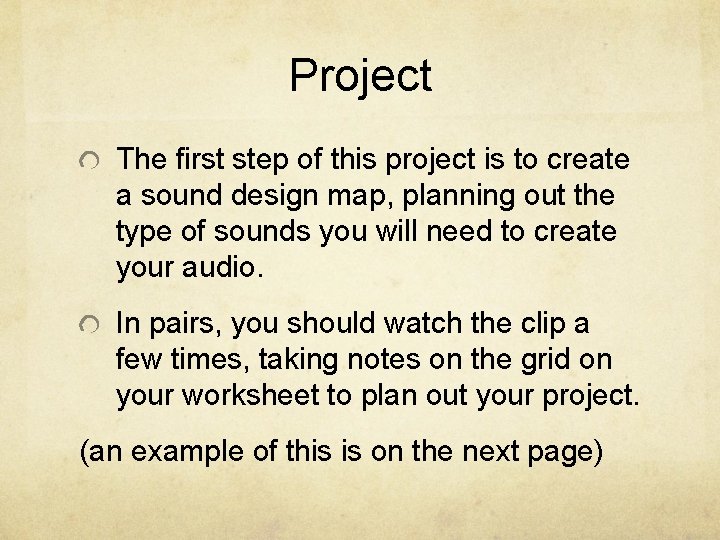 Project

The first step of this project is to create a sound design map, planning out the type of sounds you will need to create your audio.

In pairs, you should watch the clip a few times, taking notes on the grid on your worksheet to plan out your project.

(an example of this is on the next page)